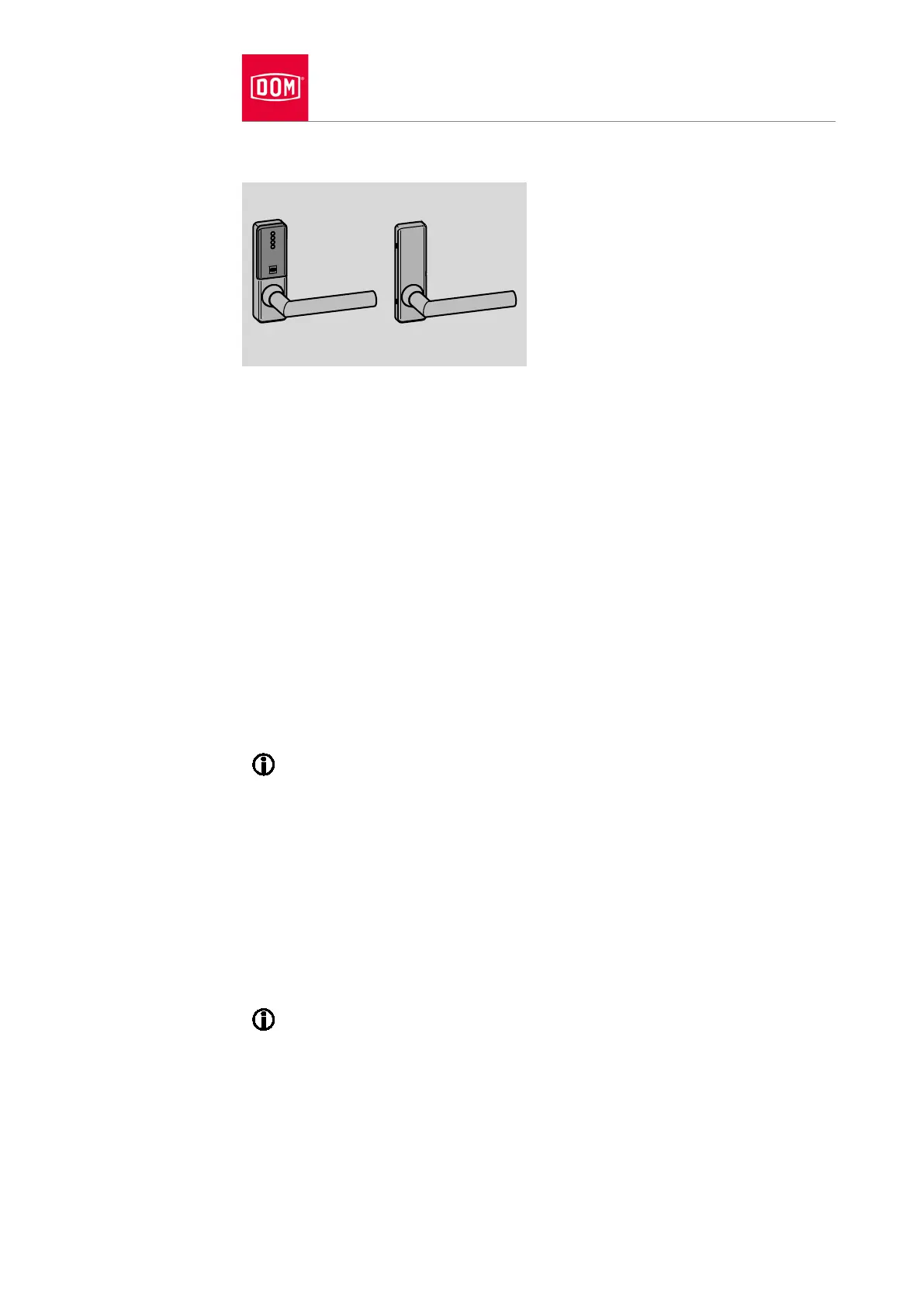 DOM